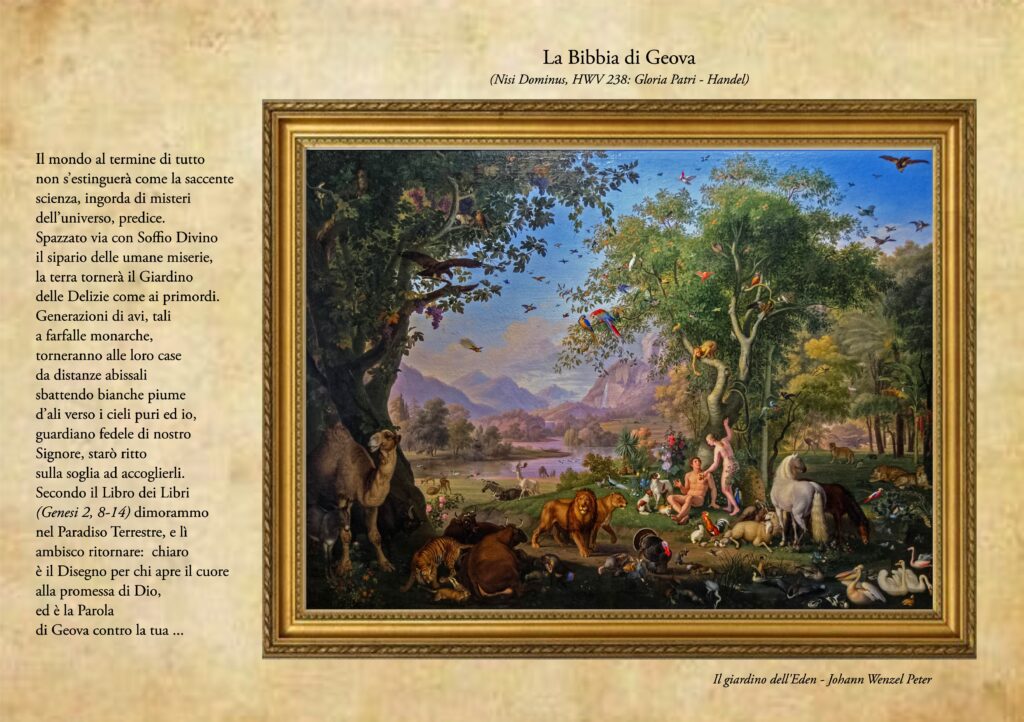 La Bibbia di Geova
(Nisi Dominus, HWV 238: Gloria Patri - Handel)

Il mondo al termine di tutto
non s'estinguerà come la saccente
scienza, ingorda di misteri
dell'universo, predice.
Spazzato via con Soffio Divino
il sipario delle umane miserie,
la terra tornerà il Giardino
delle Delizie come ai primordi.
Generazioni di avi, tali
a farfalle monarche,
torneranno alle loro case
da distanze abissali
sbattendo bianche piume
d'ali verso i cieli puri ed io,
guardiano fedele di nostro
Signore, starò ritto
sulla soglia ad accoglierli.
Secondo il Libro dei Libri
(Genesi 2, 8-14) dimorammo
nel Paradiso Terrestre, e lì
ambisco ritornare: chiaro
è il Disegno per chi apre il cuore
alla promessa di Dio,
ed è la Parola
di Geova contro la tua ...

Il giardino dell'Eden - Johann Wenzel Peter